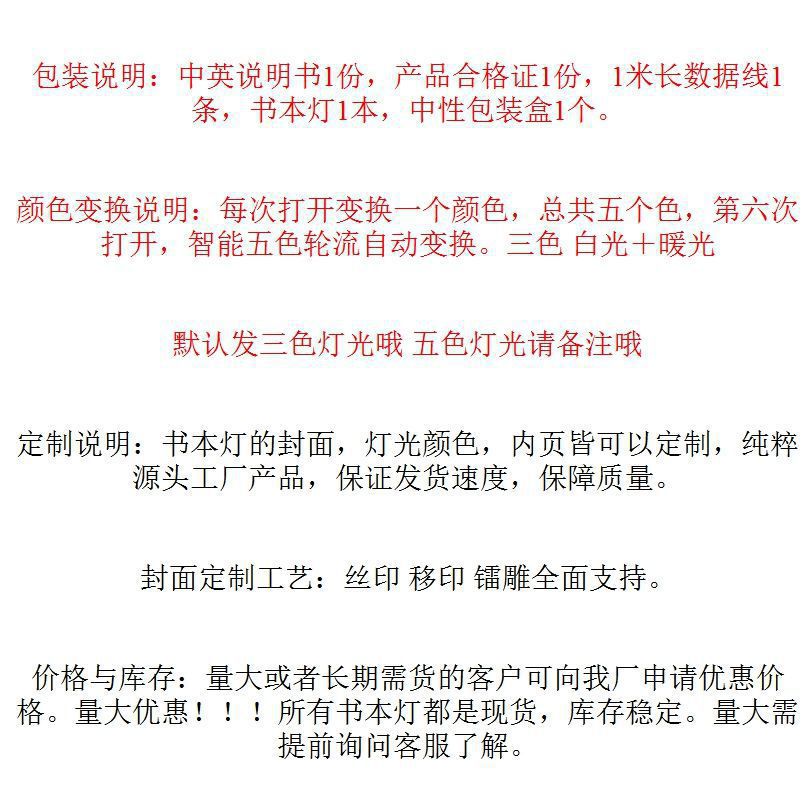 包装说明：中英说明书1份，产品合格证1份，1米长数据线1条，书本灯1本，中性包装盒1个。

颜色变换说明：每次打开变换一个颜色，总共五个色，第六次打开，智能五色轮流自动变换。三色 白光＋暖光

默认发三色灯光哦 五色灯光请备注哦

定制说明：书本灯的封面，灯光颜色，内页皆可以定制，纯粹源头工厂产品，保证发货速度，保障质量。

封面定制工艺：丝印 移印 镭雕全面支持。

价格与库存：量大或者长期需货的客户可向我厂申请优惠价格。量大优惠！！！所有书本灯都是现货，库存稳定。量大需提前询问客服了解。